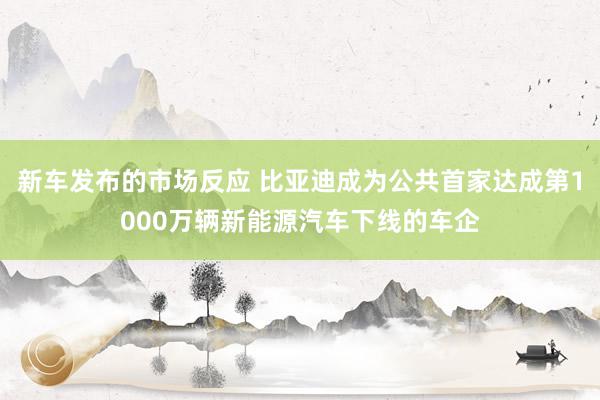 新车发布的市场反应 比亚迪成为公共首家达成第1000万辆新能源汽车下线的车企